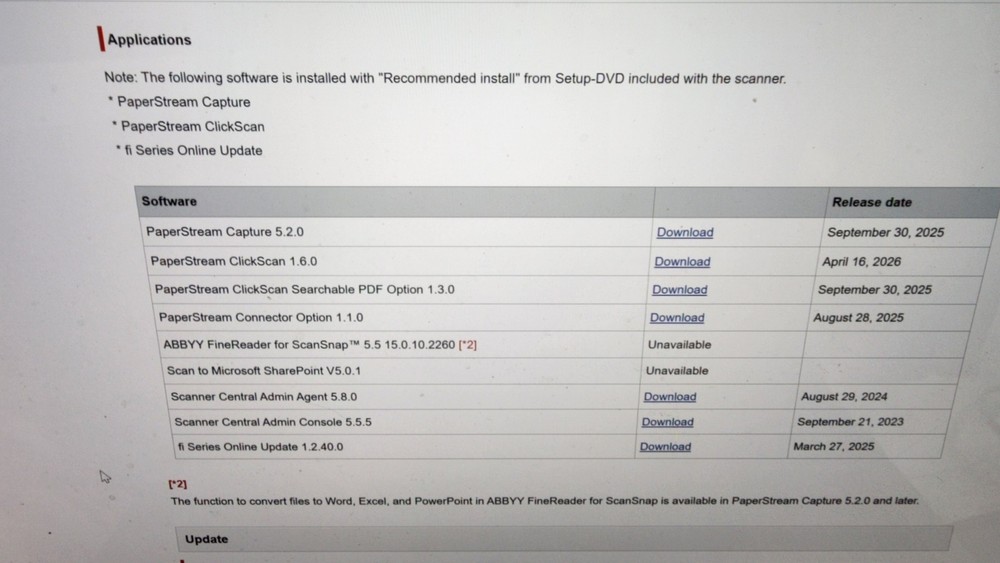 Applications

Note: The following software is installed with "Recommended install" from Setup-DVD included with the scanner.

* PaperStream Capture

* PaperStream ClickScan

* fi Series Online Update

| Software | | Release date |
|---|---|---|
| PaperStream Capture 5.2.0 | Download | September 30, 2025 |
| PaperStream ClickScan 1.6.0 | Download | April 16, 2026 |
| PaperStream ClickScan Searchable PDF Option 1.3.0 | Download | September 30, 2025 |
| PaperStream Connector Option 1.1.0 | Download | August 28, 2025 |
| ABBYY FineReader for ScanSnap™ 5.5 15.0.10.2260 [*2] | Unavailable | |
| Scan to Microsoft SharePoint V5.0.1 | Unavailable | |
| Scanner Central Admin Agent 5.8.0 | Download | August 29, 2024 |
| Scanner Central Admin Console 5.5.5 | Download | September 21, 2023 |
| fi Series Online Update 1.2.40.0 | Download | March 27, 2025 |

[*2]
The function to convert files to Word, Excel, and PowerPoint in ABBYY FineReader for ScanSnap is available in PaperStream Capture 5.2.0 and later.

Update